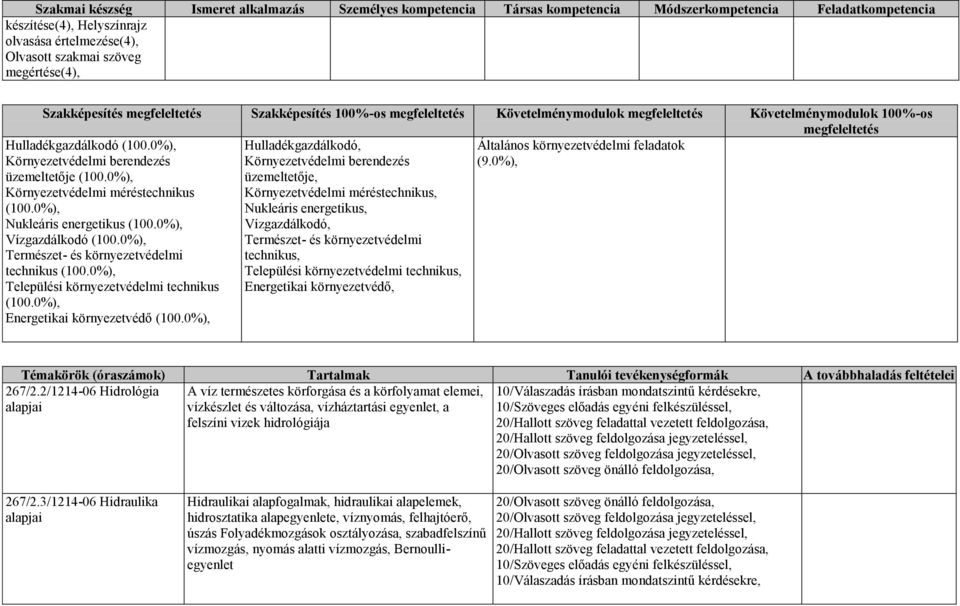 | Szakmai készség | Ismeret alkalmazás | Személyes kompetencia | Társas kompetencia | Módszerkompetencia | Feladatkompetencia |
|---|---|---|---|---|---|
| készítése(4), Helyszínrajz olvasása értelmezése(4), Olvasott szakmai szöveg megértése(4), | | | | | |

| Szakképesítés megfeleltetés | Szakképesítés 100%-os megfeleltetés | Követelménymodulok megfeleltetés | Követelménymodulok 100%-os megfeleltetés |
|---|---|---|---|
| Hulladékgazdálkodó (100.0%), Környezetvédelmi berendezés üzemeltetője (100.0%), Környezetvédelmi méréstechnikus (100.0%), Nukleáris energetikus (100.0%), Vízgazdálkodó (100.0%), Természet- és környezetvédelmi technikus (100.0%), Települési környezetvédelmi technikus (100.0%), Energetikai környezetvédő (100.0%), | Hulladékgazdálkodó, Környezetvédelmi berendezés üzemeltetője, Környezetvédelmi méréstechnikus, Nukleáris energetikus, Vízgazdálkodó, Természet- és környezetvédelmi technikus, Települési környezetvédelmi technikus, Energetikai környezetvédő, | Általános környezetvédelmi feladatok (9.0%), | |

| Témakörök (óraszámok) | Tartalmak | Tanulói tevékenységformák | A továbbhaladás feltételei |
|---|---|---|---|
| 267/2.2/1214-06 Hidrológia alapjai | A víz természetes körforgása és a körfolyamat elemei, vízkészlet és változása, vízháztartási egyenlet, a felszíni vizek hidrológiája | 10/Válaszadás írásban mondatszintű kérdésekre, 10/Szöveges előadás egyéni felkészüléssel, 20/Hallott szöveg feladattal vezetett feldolgozása, 20/Hallott szöveg feldolgozása jegyzeteléssel, 20/Olvasott szöveg feldolgozása jegyzeteléssel, 20/Olvasott szöveg önálló feldolgozása, | |
| 267/2.3/1214-06 Hidraulika alapjai | Hidraulikai alapfogalmak, hidraulikai alapelemek, hidrosztatika alapegyenlete, víznyomás, felhajtóerő, úszás Folyadékmozgások osztályozása, szabadfelszínű vízmozgás, nyomás alatti vízmozgás, Bernoulli-egyenlet | 20/Olvasott szöveg önálló feldolgozása, 20/Olvasott szöveg feldolgozása jegyzeteléssel, 20/Hallott szöveg feldolgozása jegyzeteléssel, 20/Hallott szöveg feladattal vezetett feldolgozása, 10/Szöveges előadás egyéni felkészüléssel, 10/Válaszadás írásban mondatszintű kérdésekre, | |